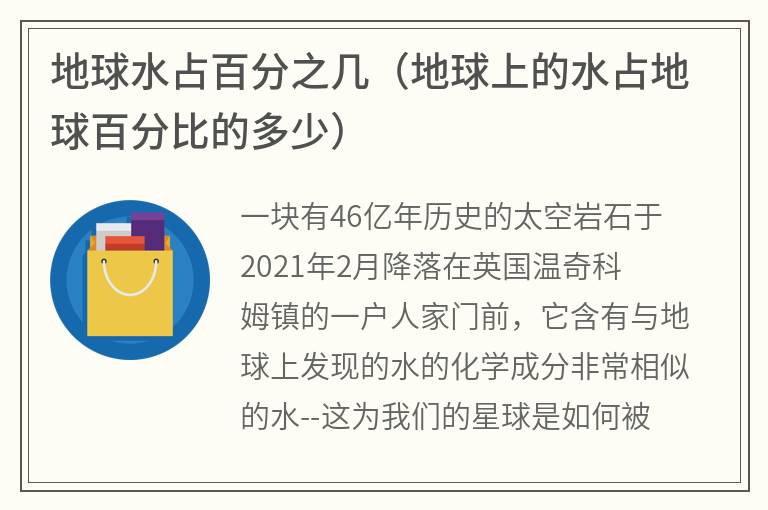 地球水占百分之几（地球上的水占地球百分比的多少）

一块有46亿年历史的太空岩石于2021年2月降落在英国温奇科姆镇的一户人家门前，它含有与地球上发现的水的化学成分非常相似的水--这为我们的星球是如何被